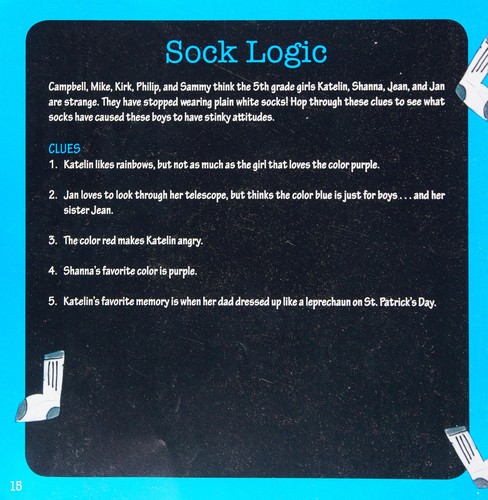 Sock Logic

Campbell, Mike, Kirk, Philip, and Sammy think the 5th grade girls Katelin, Shanna, Jean, and Jan are strange. They have stopped wearing plain white socks! Hop through these clues to see what socks have caused these boys to have stinky attitudes.

CLUES

1. Katelin likes rainbows, but not as much as the girl that loves the color purple.

2. Jan loves to look through her telescope, but thinks the color blue is just for boys . . . and her sister Jean.

3. The color red makes Katelin angry.

4. Shanna's favorite color is purple.

5. Katelin's favorite memory is when her dad dressed up like a leprechaun on St. Patrick's Day.

16